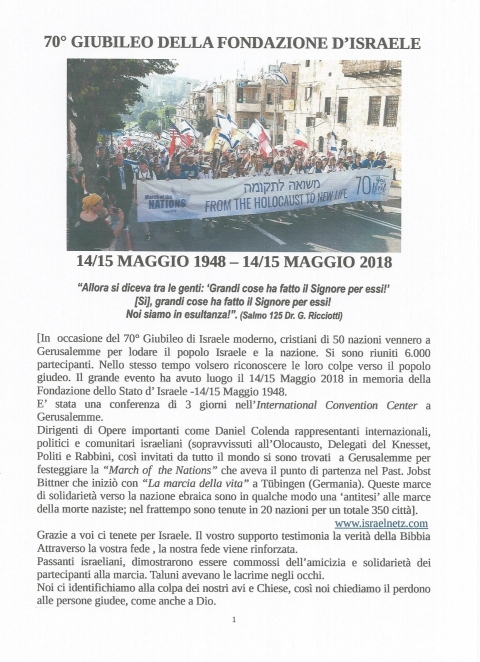 70° GIUBILEO DELLA FONDAZIONE D'ISRAELE

March of the NATIONS

משואה לתקומה

FROM THE HOLOCAUST TO NEW LIFE

70

14/15 MAGGIO 1948 – 14/15 MAGGIO 2018

"Allora si diceva tra le genti: 'Grandi cose ha fatto il Signore per essi!' [Sì], grandi cose ha fatto il Signore per essi! Noi siamo in esultanza!". (Salmo 125 Dr. G. Ricciotti)

[In occasione del 70° Giubileo di Israele moderno, cristiani di 50 nazioni vennero a Gerusalemme per lodare il popolo Israele e la nazione. Si sono riuniti 6.000 partecipanti. Nello stesso tempo volsero riconoscere le loro colpe verso il popolo giudeo. Il grande evento ha avuto luogo il 14/15 Maggio 2018 in memoria della Fondazione dello Stato d' Israele -14/15 Maggio 1948.
E' stata una conferenza di 3 giorni nell'International Convention Center a Gerusalemme.
Dirigenti di Opere importanti come Daniel Colenda rappresentanti internazionali, politici e comunitari israeliani (sopravvissuti all'Olocausto, Delegati del Knesset, Politi e Rabbini, così invitati da tutto il mondo si sono trovati a Gerusalemme per festeggiare la "March of the Nations" che aveva il punto di partenza nel Past. Jobst Bittner che iniziò con "La marcia della vita" a Tübingen (Germania). Queste marce di solidarietà verso la nazione ebraica sono in qualche modo una 'antitesi' alle marce della morte naziste; nel frattempo sono tenute in 20 nazioni per un totale 350 città].
www.israelnetz.com
Grazie a voi ci tenete per Israele. Il vostro supporto testimonia la verità della Bibbia Attraverso la vostra fede , la nostra fede viene rinforzata.
Passanti israeliani, dimostrarono essere commossi dell'amicizia e solidarietà dei partecipanti alla marcia. Taluni avevano le lacrime negli occhi.
Noi ci identifichiamo alla colpa dei nostri avi e Chiese, così noi chiediamo il perdono alle persone giudee, come anche a Dio.

1